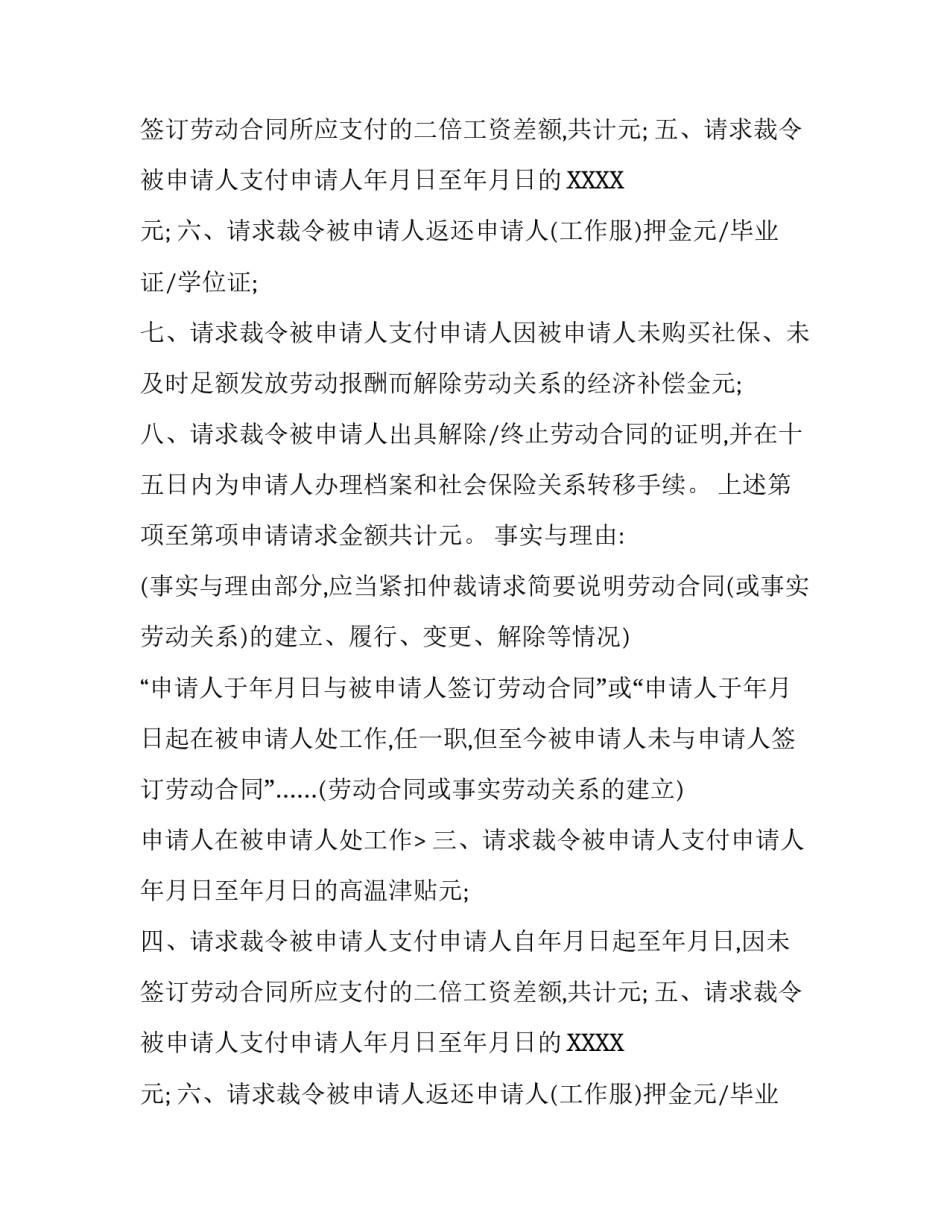 签订劳动合同所应支付的二倍工资差额,共计元; 五、请求裁令被申请人支付申请人年月日至年月日的 XXXX

元; 六、请求裁令被申请人返还申请人(工作服)押金元/毕业证/学位证;

七、请求裁令被申请人支付申请人因被申请人未购买社保、未及时足额发放劳动报酬而解除劳动关系的经济补偿金元;

八、请求裁令被申请人出具解除/终止劳动合同的证明,并在十五日内为申请人办理档案和社会保险关系转移手续。 上述第项至第项申请请求金额共计元。 事实与理由:

(事实与理由部分,应当紧扣仲裁请求简要说明劳动合同(或事实劳动关系)的建立、履行、变更、解除等情况)

“申请人于年月日与被申请人签订劳动合同”或“申请人于年月日起在被申请人处工作,任一职,但至今被申请人未与申请人签订劳动合同”......(劳动合同或事实劳动关系的建立)

申请人在被申请人处工作> 三、请求裁令被申请人支付申请人年月日至年月日的高温津贴元;

四、请求裁令被申请人支付申请人自年月日起至年月日,因未签订劳动合同所应支付的二倍工资差额,共计元; 五、请求裁令被申请人支付申请人年月日至年月日的 XXXX

元; 六、请求裁令被申请人返还申请人(工作服)押金元/毕业